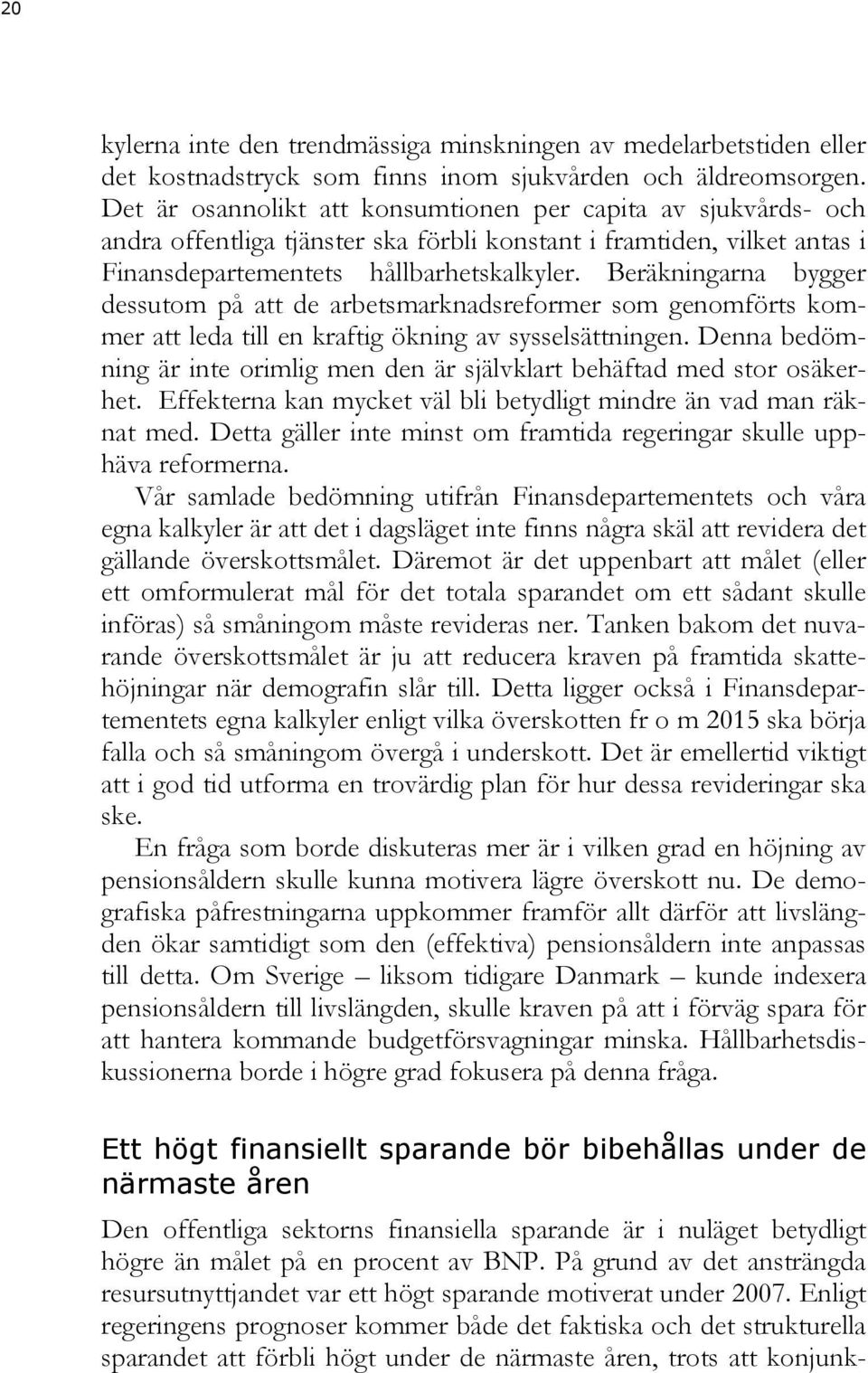 20

kylerna inte den trendmässiga minskningen av medelarbetstiden eller det kostnadstryck som finns inom sjukvården och äldreomsorgen. Det är osannolikt att konsumtionen per capita av sjukvårds- och andra offentliga tjänster ska förbli konstant i framtiden, vilket antas i Finansdepartementets hållbarhetskalkyler. Beräkningarna bygger dessutom på att de arbetsmarknadsreformer som genomförts kommer att leda till en kraftig ökning av sysselsättningen. Denna bedömning är inte orimlig men den är självklart behäftad med stor osäkerhet. Effekterna kan mycket väl bli betydligt mindre än vad man räknat med. Detta gäller inte minst om framtida regeringar skulle upphäva reformerna.

Vår samlade bedömning utifrån Finansdepartementets och våra egna kalkyler är att det i dagsläget inte finns några skäl att revidera det gällande överskottsmålet. Däremot är det uppenbart att målet (eller ett omformulerat mål för det totala sparandet om ett sådant skulle införas) så småningom måste revideras ner. Tanken bakom det nuvarande överskottsmålet är ju att reducera kraven på framtida skattehöjningar när demografin slår till. Detta ligger också i Finansdepartementets egna kalkyler enligt vilka överskotten fr o m 2015 ska börja falla och så småningom övergå i underskott. Det är emellertid viktigt att i god tid utforma en trovärdig plan för hur dessa revideringar ska ske.

En fråga som borde diskuteras mer är i vilken grad en höjning av pensionsåldern skulle kunna motivera lägre överskott nu. De demografiska påfrestningarna uppkommer framför allt därför att livslängden ökar samtidigt som den (effektiva) pensionsåldern inte anpassas till detta. Om Sverige – liksom tidigare Danmark – kunde indexera pensionsåldern till livslängden, skulle kraven på att i förväg spara för att hantera kommande budgetförsvagningar minska. Hållbarhetsdiskussionerna borde i högre grad fokusera på denna fråga.

Ett högt finansiellt sparande bör bibehållas under de närmaste åren

Den offentliga sektorns finansiella sparande är i nuläget betydligt högre än målet på en procent av BNP. På grund av det ansträngda resursutnyttjandet var ett högt sparande motiverat under 2007. Enligt regeringens prognoser kommer både det faktiska och det strukturella sparandet att förbli högt under de närmaste åren, trots att konjunk-